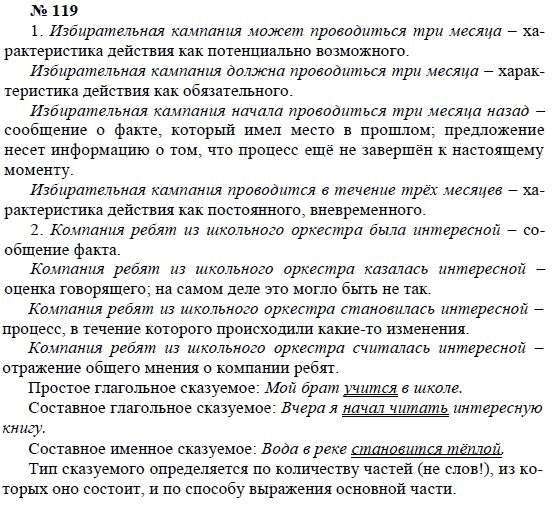 № 119

1. Избирательная кампания может проводиться три месяца – характеристика действия как потенциально возможного.

Избирательная кампания должна проводиться три месяца – характеристика действия как обязательного.

Избирательная кампания начала проводиться три месяца назад – сообщение о факте, который имел место в прошлом; предложение несет информацию о том, что процесс ещё не завершён к настоящему моменту.

Избирательная кампания проводится в течение трёх месяцев – характеристика действия как постоянного, вневременного.

2. Компания ребят из школьного оркестра была интересной – сообщение факта.

Компания ребят из школьного оркестра казалась интересной – оценка говорящего; на самом деле это могло быть не так.

Компания ребят из школьного оркестра становилась интересной – процесс, в течение которого происходили какие-то изменения.

Компания ребят из школьного оркестра считалась интересной – отражение общего мнения о компании ребят.

Простое глагольное сказуемое: Мой брат учится в школе.

Составное глагольное сказуемое: Вчера я начал читать интересную книгу.

Составное именное сказуемое: Вода в реке становится тёплой.

Тип сказуемого определяется по количеству частей (не слов!), из которых оно состоит, и по способу выражения основной части.